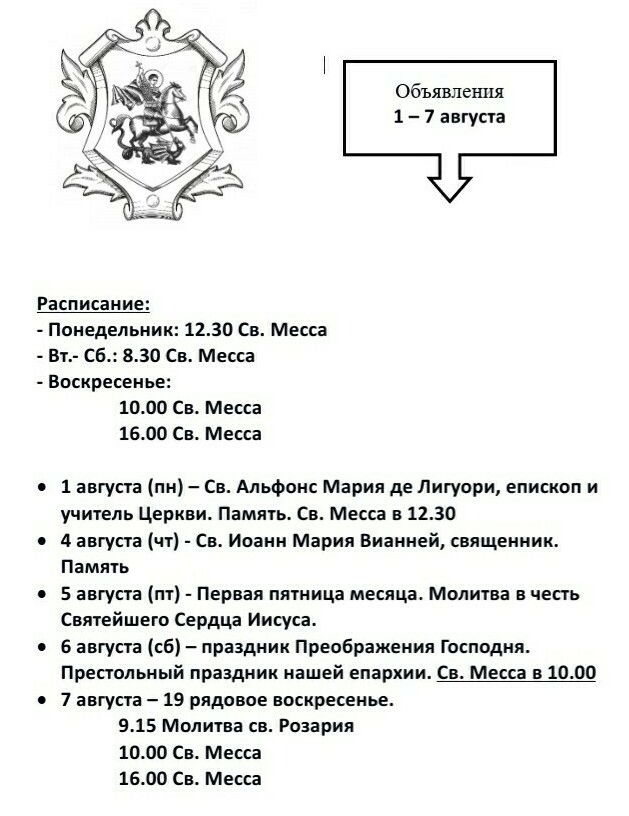 Объявления
1 – 7 августа

Расписание:
- Понедельник: 12.30 Св. Месса
- Вт.- Сб.: 8.30 Св. Месса
- Воскресенье:
10.00 Св. Месса
16.00 Св. Месса

• 1 августа (пн) – Св. Альфонс Мария де Лигуори, епископ и учитель Церкви. Память. Св. Месса в 12.30
• 4 августа (чт) - Св. Иоанн Мария Вианней, священник. Память
• 5 августа (пт) - Первая пятница месяца. Молитва в честь Святейшего Сердца Иисуса.
• 6 августа (сб) – праздник Преображения Господня. Престольный праздник нашей епархии. Св. Месса в 10.00
• 7 августа – 19 рядовое воскресенье.
9.15 Молитва св. Розария
10.00 Св. Месса
16.00 Св. Месса